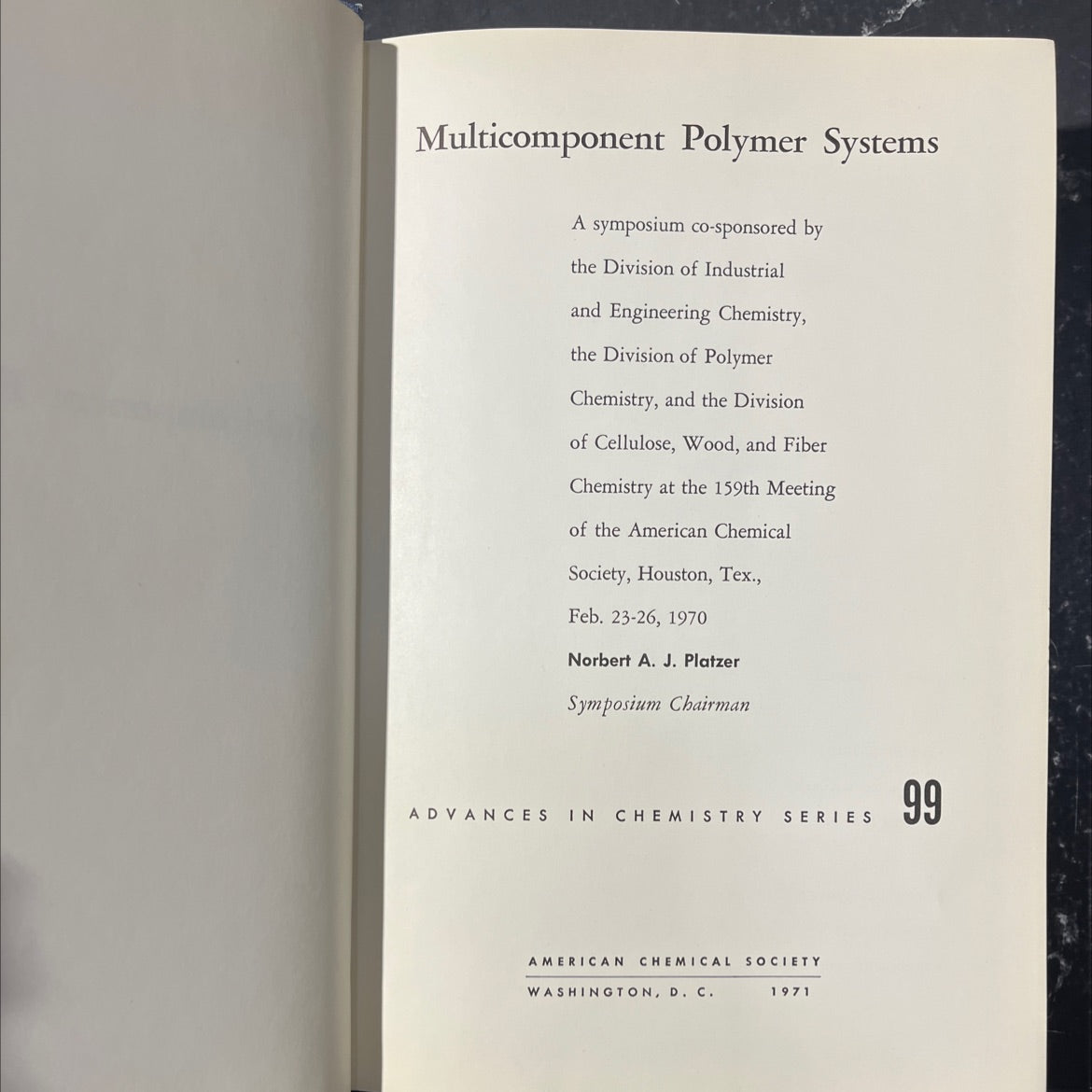 Multicomponent Polymer Systems

A symposium co-sponsored by the Division of Industrial and Engineering Chemistry, the Division of Polymer Chemistry, and the Division of Cellulose, Wood, and Fiber Chemistry at the 159th Meeting of the American Chemical Society, Houston, Tex., Feb. 23-26, 1970

Norbert A. J. Platzer
Symposium Chairman

ADVANCES IN CHEMISTRY SERIES 99

AMERICAN CHEMICAL SOCIETY
WASHINGTON, D. C. 1971